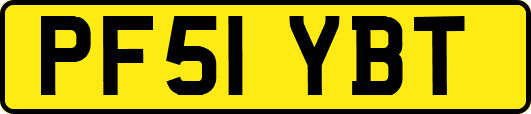 PF51 YBT